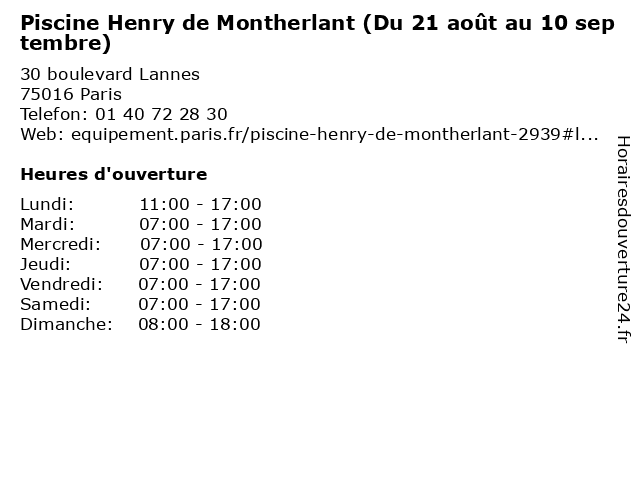 Piscine Henry de Montherlant (Du 21 août au 10 septembre)

30 boulevard Lannes
75016 Paris
Telefon: 01 40 72 28 30
Web: equipement.paris.fr/piscine-henry-de-montherlant-2939#l...

Heures d'ouverture

Lundi: 11:00 - 17:00
Mardi: 07:00 - 17:00
Mercredi: 07:00 - 17:00
Jeudi: 07:00 - 17:00
Vendredi: 07:00 - 17:00
Samedi: 07:00 - 17:00
Dimanche: 08:00 - 18:00

Horairesdouverture24.fr